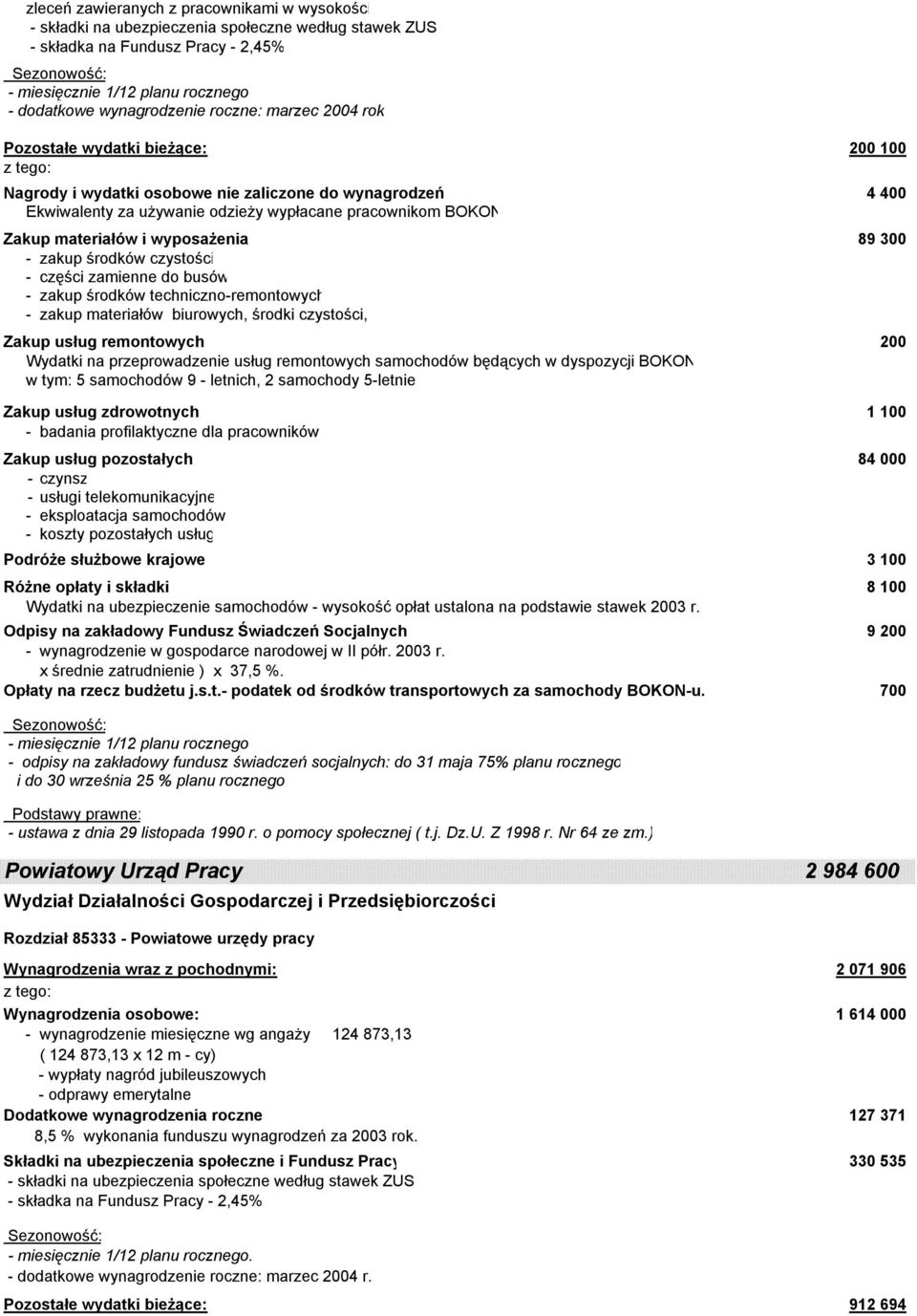 zleceń zawieranych z pracownikami w wysokośc
- składki na ubezpieczenia społeczne według stawek ZUS
- składka na Fundusz Pracy - 2,45%

Sezonowość:
- miesięcznie 1/12 planu rocznego
- dodatkowe wynagrodzenie roczne: marzec 2004 rok

Pozostałe wydatki bieżące: 200 100
z tego:
Nagrody i wydatki osobowe nie zaliczone do wynagrodzeń 4 400
Ekwiwalenty za używanie odzieży wypłacane pracownikom BOKON

Zakup materiałów i wyposażenia 89 300
- zakup środków czystości
- części zamienne do busów
- zakup środków techniczno-remontowych
- zakup materiałów biurowych, środki czystości,

Zakup usług remontowych 200
Wydatki na przeprowadzenie usług remontowych samochodów będących w dyspozycji BOKON
w tym: 5 samochodów 9 - letnich, 2 samochody 5-letnie

Zakup usług zdrowotnych 1 100
- badania profilaktyczne dla pracowników

Zakup usług pozostałych 84 000
- czynsz
- usługi telekomunikacyjne
- eksploatacja samochodów
- koszty pozostałych usług

Podróże służbowe krajowe 3 100

Różne opłaty i składki 8 100
Wydatki na ubezpieczenie samochodów - wysokość opłat ustalona na podstawie stawek 2003 r.

Odpisy na zakładowy Fundusz Świadczeń Socjalnych 9 200
- wynagrodzenie w gospodarce narodowej w II półr. 2003 r.
x średnie zatrudnienie ) x 37,5 %.
Opłaty na rzecz budżetu j.s.t.- podatek od środków transportowych za samochody BOKON-u. 700

Sezonowość:
- miesięcznie 1/12 planu rocznego
- odpisy na zakładowy fundusz świadczeń socjalnych: do 31 maja 75% planu rocznego
i do 30 września 25 % planu rocznego

Podstawy prawne:
- ustawa z dnia 29 listopada 1990 r. o pomocy społecznej ( t.j. Dz.U. Z 1998 r. Nr 64 ze zm.)

Powiatowy Urząd Pracy 2 984 600

Wydział Działalności Gospodarczej i Przedsiębiorczości

Rozdział 85333 - Powiatowe urzędy pracy

Wynagrodzenia wraz z pochodnymi: 2 071 906
z tego:
Wynagrodzenia osobowe: 1 614 000
- wynagrodzenie miesięczne wg angaży 124 873,13
( 124 873,13 x 12 m - cy)
- wypłaty nagród jubileuszowych
- odprawy emerytalne
Dodatkowe wynagrodzenia roczne 127 371
8,5 % wykonania funduszu wynagrodzeń za 2003 rok.
Składki na ubezpieczenia społeczne i Fundusz Pracy 330 535
- składki na ubezpieczenia społeczne według stawek ZUS
- składka na Fundusz Pracy - 2,45%

Sezonowość:
- miesięcznie 1/12 planu rocznego.
- dodatkowe wynagrodzenie roczne: marzec 2004 r.

Pozostałe wydatki bieżące: 912 694